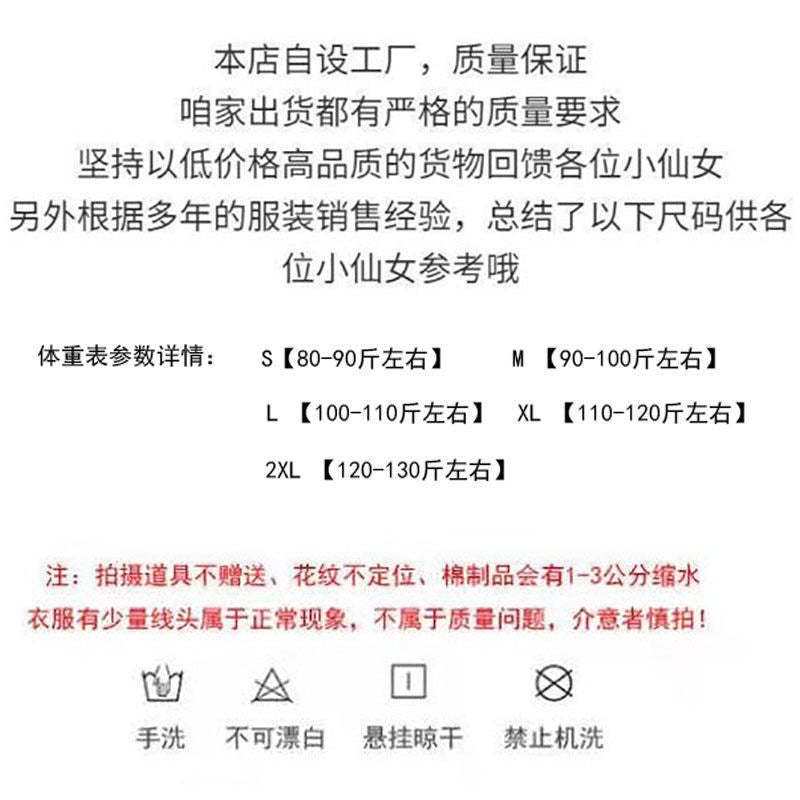 本店自设工厂，质量保证
咱家出货都有严格的质量要求
坚持以低价格高品质的货物回馈各位小仙女
另外根据多年的服装销售经验，总结了以下尺码供各位小仙女参考哦

体重表参数详情： S【80-90斤左右】 M 【90-100斤左右】
L 【100-110斤左右】 XL 【110-120斤左右】
2XL 【120-130斤左右】

注：拍摄道具不赠送、花纹不定位、棉制品会有1-3公分缩水
衣服有少量线头属于正常现象，不属于质量问题，介意者慎拍！

手洗 不可漂白 悬挂晾干 禁止机洗